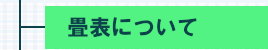 畳表について